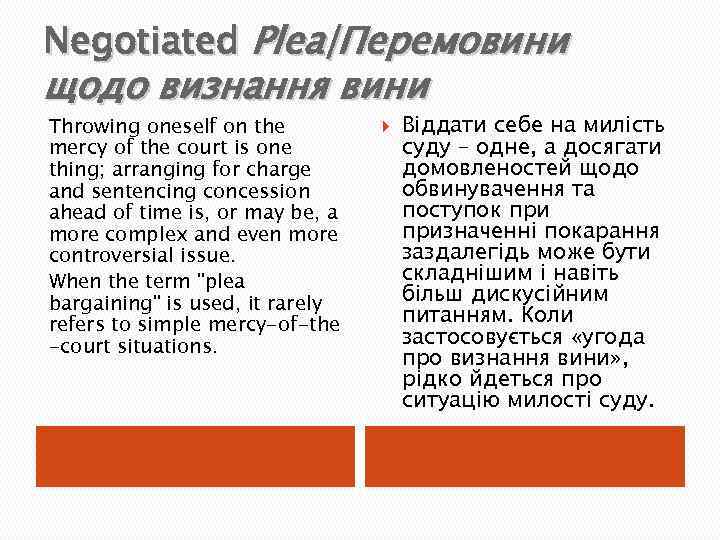 Negotiated Plea/Перемовини щодо визнання вини

Throwing oneself on the mercy of the court is one thing; arranging for charge and sentencing concession ahead of time is, or may be, a more complex and even more controversial issue.

When the term "plea bargaining" is used, it rarely refers to simple mercy-of-the-court situations.

Віддати себе на милість суду – одне, а досягати домовленостей щодо обвинувачення та поступок при призначенні покарання заздалегідь може бути складнішим і навіть більш дискусійним питанням. Коли застосовується «угода про визнання вини», рідко йдеться про ситуацію милості суду.